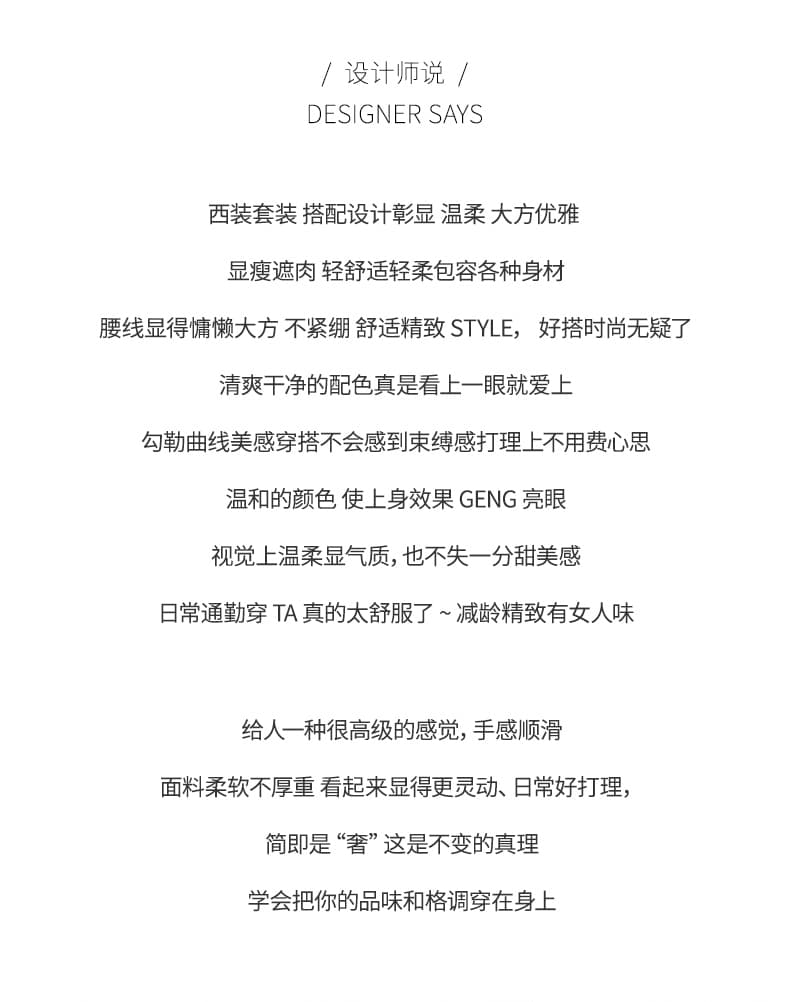 / 设计师说 /
DESIGNER SAYS

西装套装 搭配设计彰显 温柔 大方优雅

显瘦遮肉 轻舒适轻柔包容各种身材

腰线显得慵懒大方 不紧绷 舒适精致 STYLE， 好搭时尚无疑了

清爽干净的配色真是看上一眼就爱上

勾勒曲线美感穿搭不会感到束缚感打理上不用费心思

温和的颜色 使上身效果 GENG 亮眼

视觉上温柔显气质，也不失一分甜美感

日常通勤穿 TA 真的太舒服了 ~ 减龄精致有女人味

给人一种很高级的感觉，手感顺滑

面料柔软不厚重 看起来显得更灵动、日常好打理，

简即是 “奢” 这是不变的真理

学会把你的品味和格调穿在身上